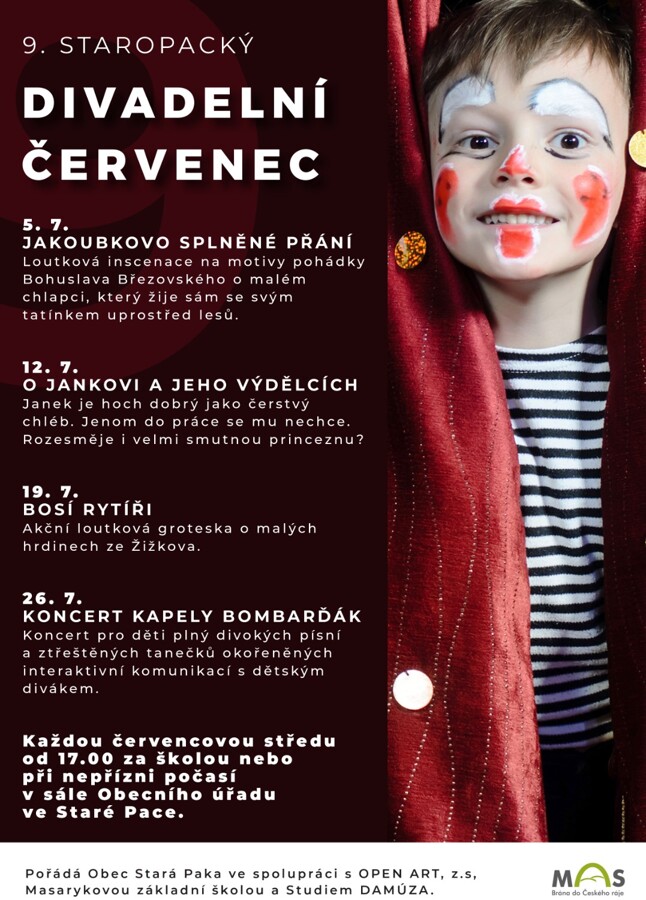 9. STAROPACKÝ

DIVADELNÍ ČERVENEC

5. 7.
JAKOUBKOVO SPLNĚNÉ PŘÁNÍ
Loutková inscenace na motivy pohádky Bohuslava Březovského o malém chlapci, který žije sám se svým tatínkem uprostřed lesů.

12. 7.
O JANKOVI A JEHO VÝDĚLCÍCH
Janek je hoch dobrý jako čerstvý chléb. Jenom do práce se mu nechce. Rozesměje i velmi smutnou princeznu?

19. 7.
BOSÍ RYTÍŘI
Akční loutková groteska o malých hrdinech ze Žižkova.

26. 7.
KONCERT KAPELY BOMBARĎÁK
Koncert pro děti plný divokých písní a ztřeštěných tanečků okořeněných interaktivní komunikací s dětským divákem.

Každou červencovou středu od 17.00 za školou nebo při nepřízni počasí v sále Obecního úřadu ve Staré Pace.

Pořádá Obec Stará Paka ve spolupráci s OPEN ART, z.s, Masarykovou základní školou a Studiem DAMÚZA.

MAS
Brána do Českého ráje